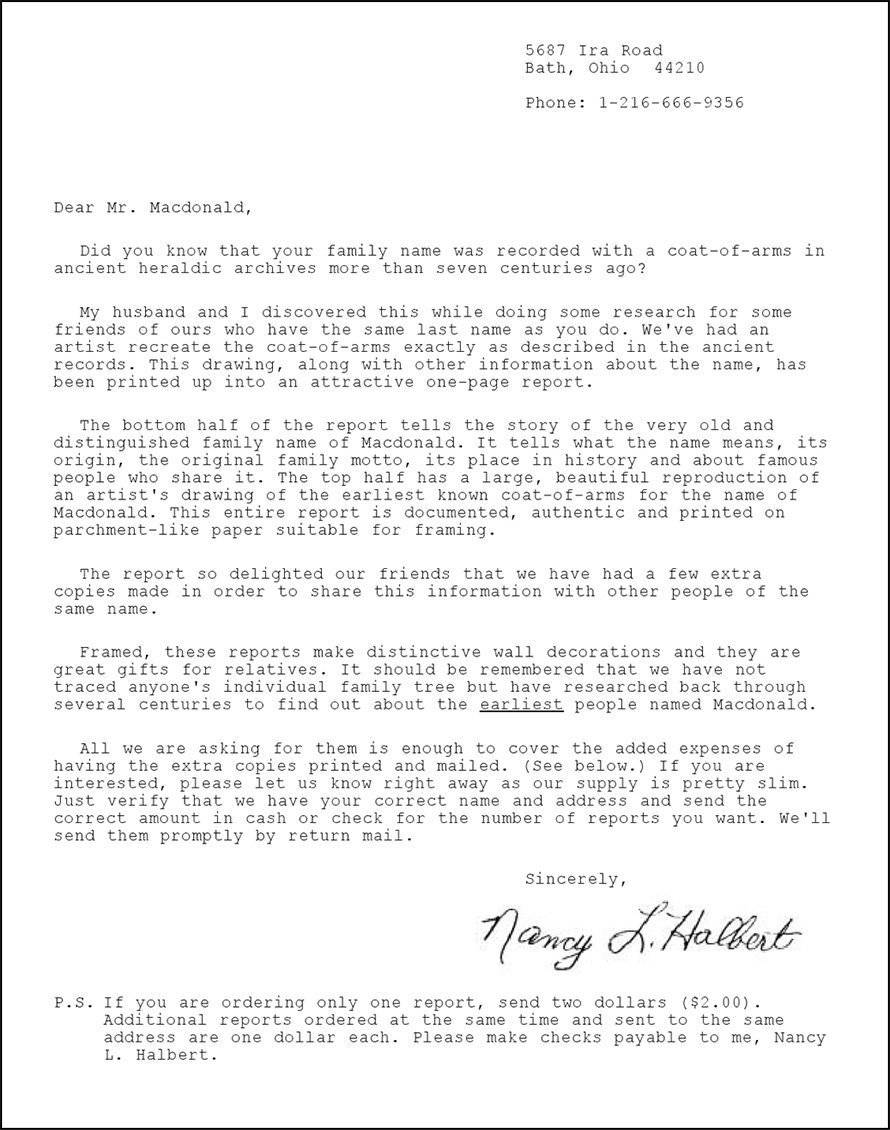 5687 Ira Road
Bath, Ohio 44210

Phone: 1-216-666-9356

Dear Mr. Macdonald,

Did you know that your family name was recorded with a coat-of-arms in ancient heraldic archives more than seven centuries ago?

My husband and I discovered this while doing some research for some friends of ours who have the same last name as you do. We've had an artist recreate the coat-of-arms exactly as described in the ancient records. This drawing, along with other information about the name, has been printed up into an attractive one-page report.

The bottom half of the report tells the story of the very old and distinguished family name of Macdonald. It tells what the name means, its origin, the original family motto, its place in history and about famous people who share it. The top half has a large, beautiful reproduction of an artist's drawing of the earliest known coat-of-arms for the name of Macdonald. This entire report is documented, authentic and printed on parchment-like paper suitable for framing.

The report so delighted our friends that we have had a few extra copies made in order to share this information with other people of the same name.

Framed, these reports make distinctive wall decorations and they are great gifts for relatives. It should be remembered that we have not traced anyone's individual family tree but have researched back through several centuries to find out about the earliest people named Macdonald.

All we are asking for them is enough to cover the added expenses of having the extra copies printed and mailed. (See below.) If you are interested, please let us know right away as our supply is pretty slim. Just verify that we have your correct name and address and send the correct amount in cash or check for the number of reports you want. We'll send them promptly by return mail.

Sincerely,

Nancy L. Halbert

P.S. If you are ordering only one report, send two dollars ($2.00). Additional reports ordered at the same time and sent to the same address are one dollar each. Please make checks payable to me, Nancy L. Halbert.